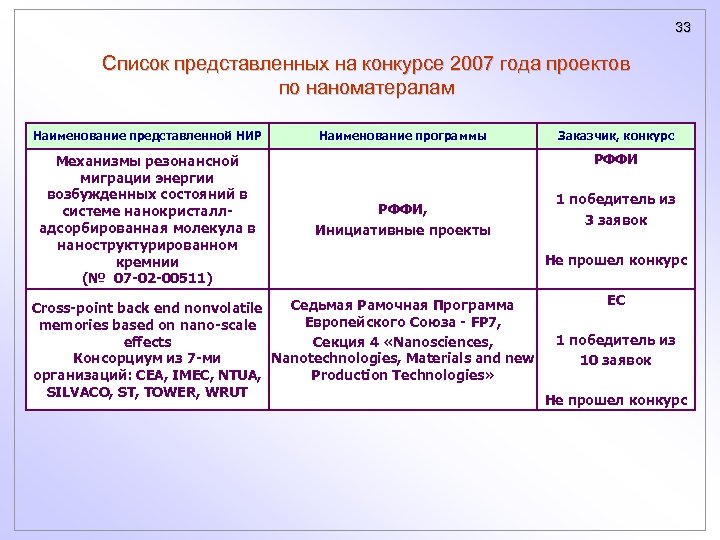 33

Список представленных на конкурсе 2007 года проектов по наноматералам

| Наименование представленной НИР | Наименование программы | Заказчик, конкурс |
|---|---|---|
| Механизмы резонансной миграции энергии возбужденных состояний в системе нанокристалл-адсорбированная молекула в наноструктурированном кремнии (№ 07-02-00511) | РФФИ, Инициативные проекты | РФФИ 1 победитель из 3 заявок Не прошел конкурс |
| Cross-point back end nonvolatile memories based on nano-scale effects Консорциум из 7-ми организаций: CEA, IMEC, NTUA, SILVACO, ST, TOWER, WRUT | Седьмая Рамочная Программа Европейского Союза - FP7, Секция 4 «Nanosciences, Nanotechnologies, Materials and new Production Technologies» | ЕС 1 победитель из 10 заявок Не прошел конкурс |